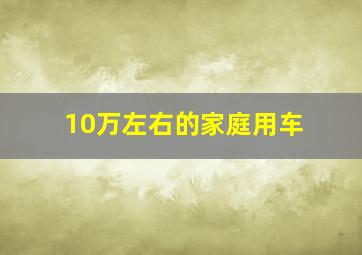 10万左右的家庭用车